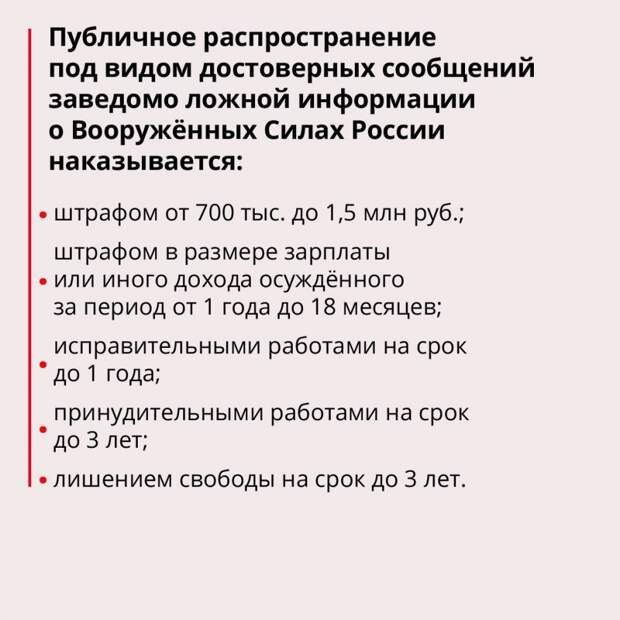 Публичное распространение под видом достоверных сообщений заведомо ложной информации о Вооружённых Силах России наказывается:

• штрафом от 700 тыс. до 1,5 млн руб.;

• штрафом в размере зарплаты или иного дохода осуждённого за период от 1 года до 18 месяцев;

• исправительными работами на срок до 1 года;

• принудительными работами на срок до 3 лет;

• лишением свободы на срок до 3 лет.